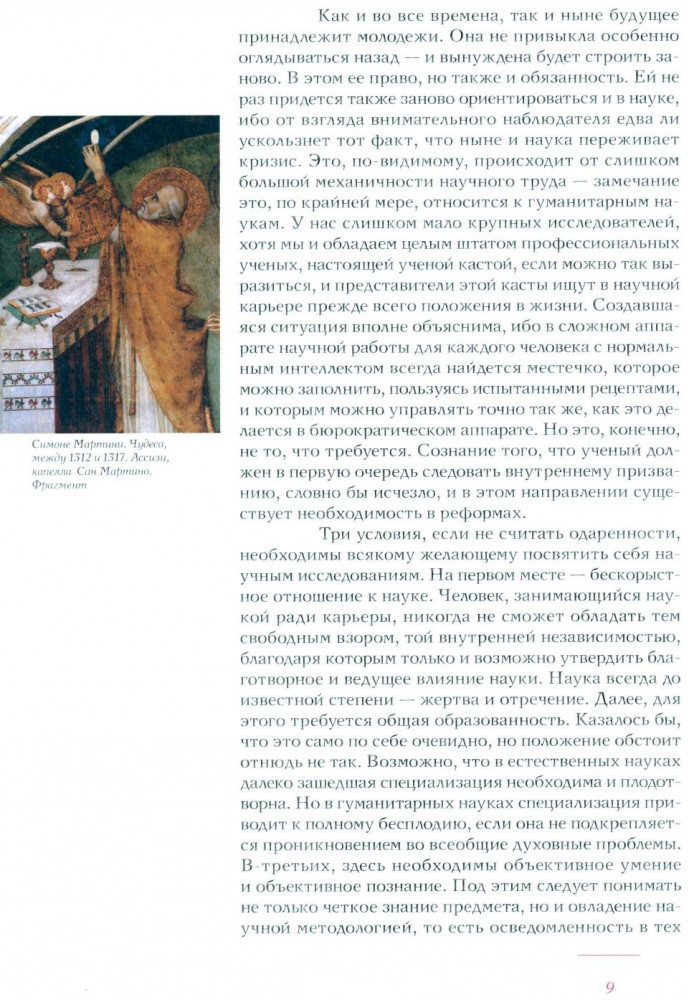 Симоне Мартини. Чудеса, между 1312 и 1317. Ассизи, капелла Сан Мартино. Фрагмент

Как и во все времена, так и ныне будущее принадлежит молодежи. Она не привыкла особенно оглядываться назад — и вынуждена будет строить заново. В этом ее право, но также и обязанность. Ей не раз придется также заново ориентироваться и в науке, ибо от взгляда внимательного наблюдателя едва ли ускользнет тот факт, что ныне и наука переживает кризис. Это, по-видимому, происходит от слишком большой механичности научного труда — замечание это, по крайней мере, относится к гуманитарным наукам. У нас слишком мало крупных исследователей, хотя мы и обладаем целым штатом профессиональных ученых, настоящей ученой кастой, если можно так выразиться, и представители этой касты ищут в научной карьере прежде всего положения в жизни. Создавшаяся ситуация вполне объяснима, ибо в сложном аппарате научной работы для каждого человека с нормальным интеллектом всегда найдется местечко, которое можно заполнить, пользуясь испытанными рецептами, и которым можно управлять точно так же, как это делается в бюрократическом аппарате. Но это, конечно, не то, что требуется. Сознание того, что ученый должен в первую очередь следовать внутреннему призванию, словно бы исчезло, и в этом направлении существует необходимость в реформах.

Три условия, если не считать одаренности, необходимы всякому желающему посвятить себя научным исследованиям. На первом месте — бескорыстное отношение к науке. Человек, занимающийся наукой ради карьеры, никогда не сможет обладать тем свободным взором, той внутренней независимостью, благодаря которым только и возможно утвердить благотворное и ведущее влияние науки. Наука всегда до известной степени — жертва и отречение. Далее, для этого требуется общая образованность. Казалось бы, что это само по себе очевидно, но положение обстоит отнюдь не так. Возможно, что в естественных науках далеко зашедшая специализация необходима и плодотворна. Но в гуманитарных науках специализация приводит к полному бесплодию, если она не подкрепляется проникновением во всеобщие духовные проблемы. В-третьих, здесь необходимы объективное умение и объективное познание. Под этим следует понимать не только четкое знание предмета, но и овладение научной методологией, то есть осведомленность в тех

9